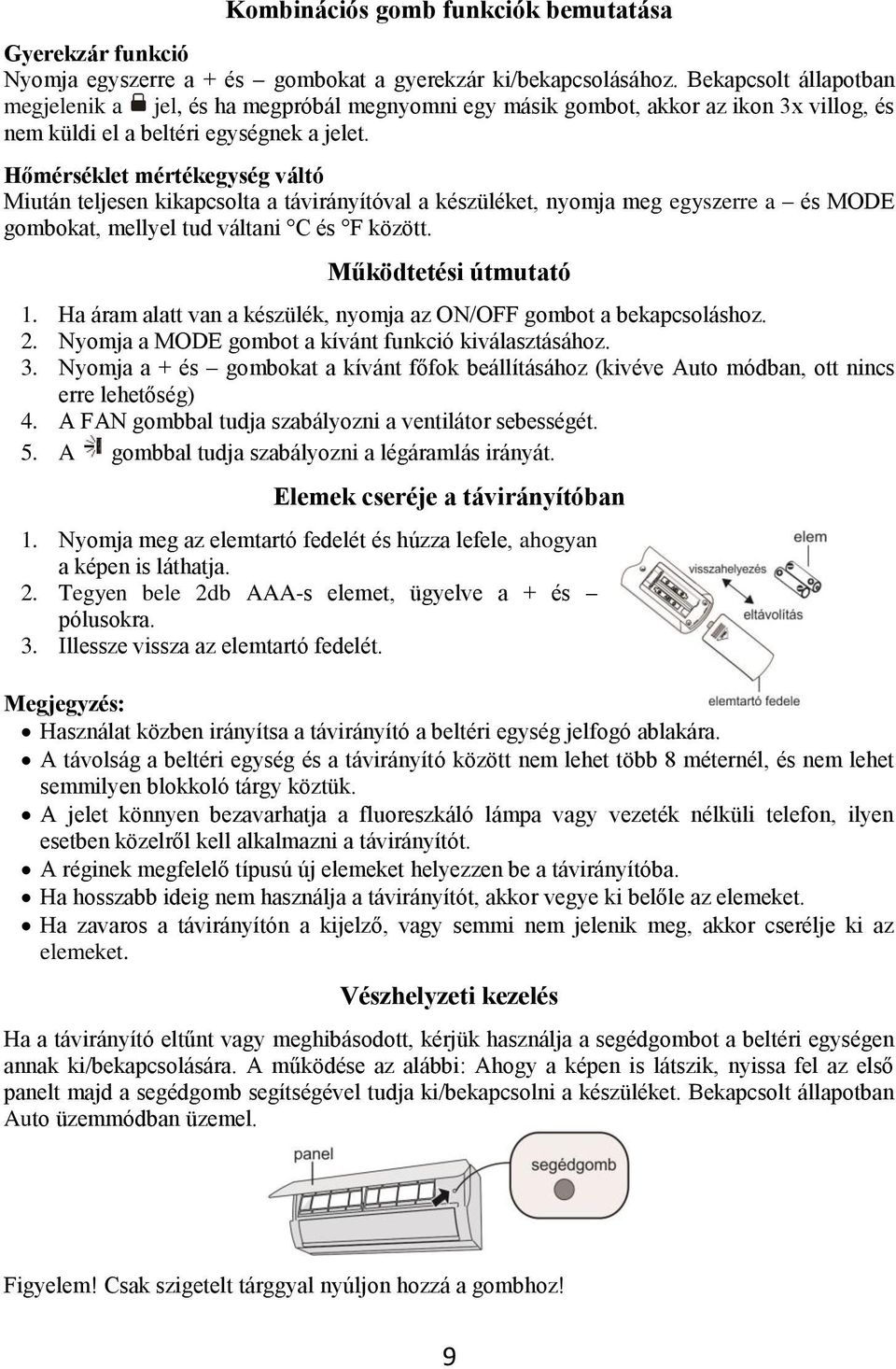 Kombinációs gomb funkciók bemutatása

Gyerekzár funkció
Nyomja egyszerre a + és – gombokat a gyerekzár ki/bekapcsolásához. Bekapcsolt állapotban megjelenik a jel, és ha megpróbál megnyomni egy másik gombot, akkor az ikon 3x villog, és nem küldi el a beltéri egységnek a jelet.

Hőmérséklet mértékegység váltó
Miután teljesen kikapcsolta a távirányítóval a készüléket, nyomja meg egyszerre a – és MODE gombokat, mellyel tud váltani °C és °F között.

Működtetési útmutató

1. Ha áram alatt van a készülék, nyomja az ON/OFF gombot a bekapcsoláshoz.
2. Nyomja a MODE gombot a kívánt funkció kiválasztásához.
3. Nyomja a + és – gombokat a kívánt főfok beállításához (kivéve Auto módban, ott nincs erre lehetőség)
4. A FAN gombbal tudja szabályozni a ventilátor sebességét.
5. A gombbal tudja szabályozni a légáramlás irányát.

Elemek cseréje a távirányítóban

1. Nyomja meg az elemtartó fedelét és húzza lefele, ahogyan a képen is láthatja.
2. Tegyen bele 2db AAA-s elemet, ügyelve a + és – pólusokra.
3. Illessze vissza az elemtartó fedelét.

elem
visszahelyezés
eltávolítás
elemtartó fedele

Megjegyzés:
• Használat közben irányítsa a távirányító a beltéri egység jelfogó ablakára.
• A távolság a beltéri egység és a távirányító között nem lehet több 8 méternél, és nem lehet semmilyen blokkoló tárgy köztük.
• A jelet könnyen bezavarhatja a fluoreszkáló lámpa vagy vezeték nélküli telefon, ilyen esetben közelről kell alkalmazni a távirányítót.
• A réginek megfelelő típusú új elemeket helyezzen be a távirányítóba.
• Ha hosszabb ideig nem használja a távirányítót, akkor vegye ki belőle az elemeket.
• Ha zavaros a távirányítón a kijelző, vagy semmi nem jelenik meg, akkor cserélje ki az elemeket.

Vészhelyzeti kezelés

Ha a távirányító eltűnt vagy meghibásodott, kérjük használja a segédgombot a beltéri egységen annak ki/bekapcsolására. A működése az alábbi: Ahogy a képen is látszik, nyissa fel az első panelt majd a segédgomb segítségével tudja ki/bekapcsolni a készüléket. Bekapcsolt állapotban Auto üzemmódban üzemel.

panel
segédgomb

Figyelem! Csak szigetelt tárggyal nyúljon hozzá a gombhoz!

9